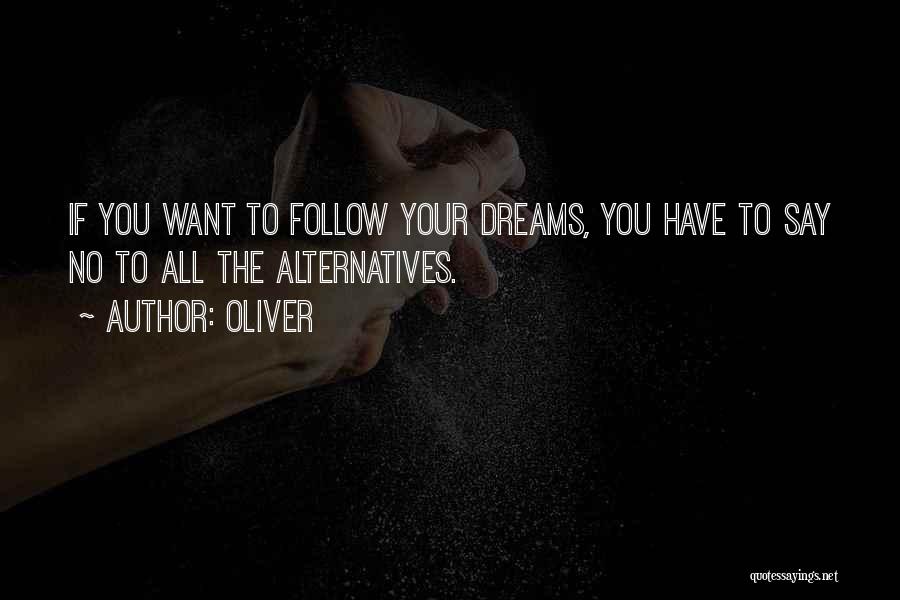 IF YOU WANT TO FOLLOW YOUR DREAMS, YOU HAVE TO SAY NO TO ALL THE ALTERNATIVES.

~ AUTHOR: OLIVER

quotessayings.net